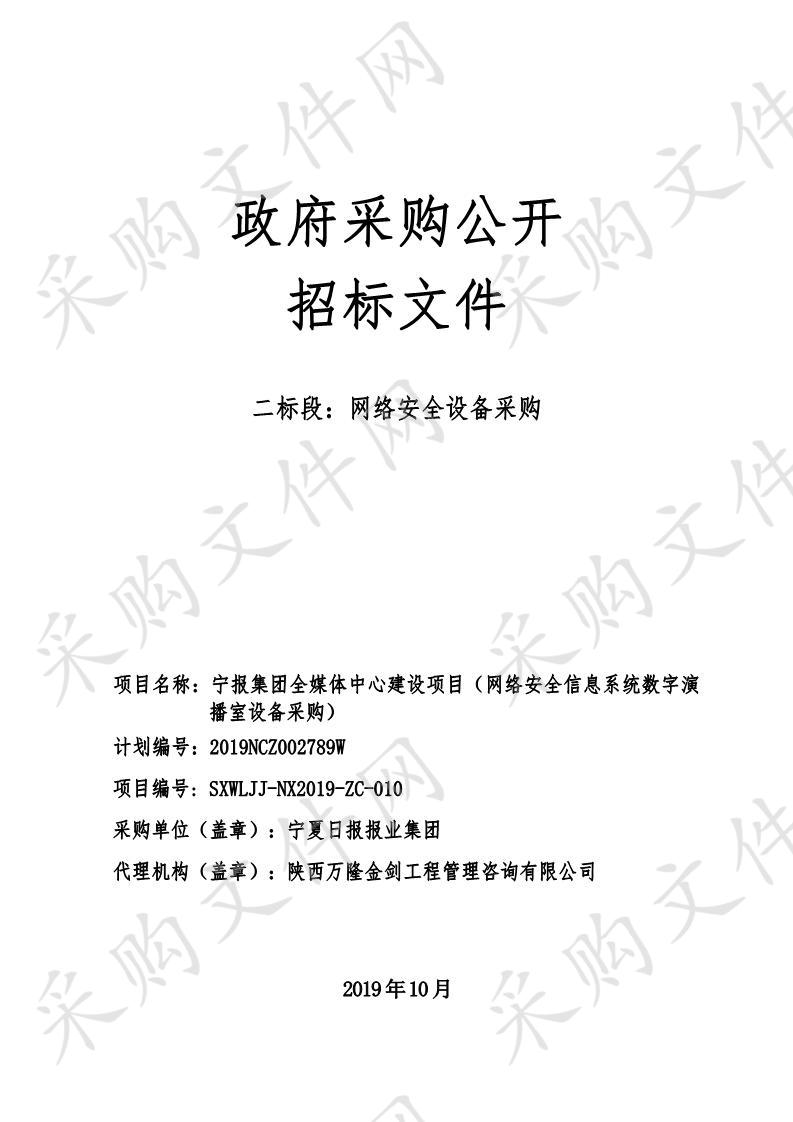 采购文件网

政府采购公开
招标文件

二标段：网络安全设备采购

项目名称：宁报集团全媒体中心建设项目（网络安全信息系统数字演播室设备采购）

计划编号：2019NCZ002789W

项目编号：SXWLJJ-NX2019-ZC-010

采购单位（盖章）：宁夏日报报业集团

代理机构（盖章）：陕西万隆金剑工程管理咨询有限公司

2019年10月